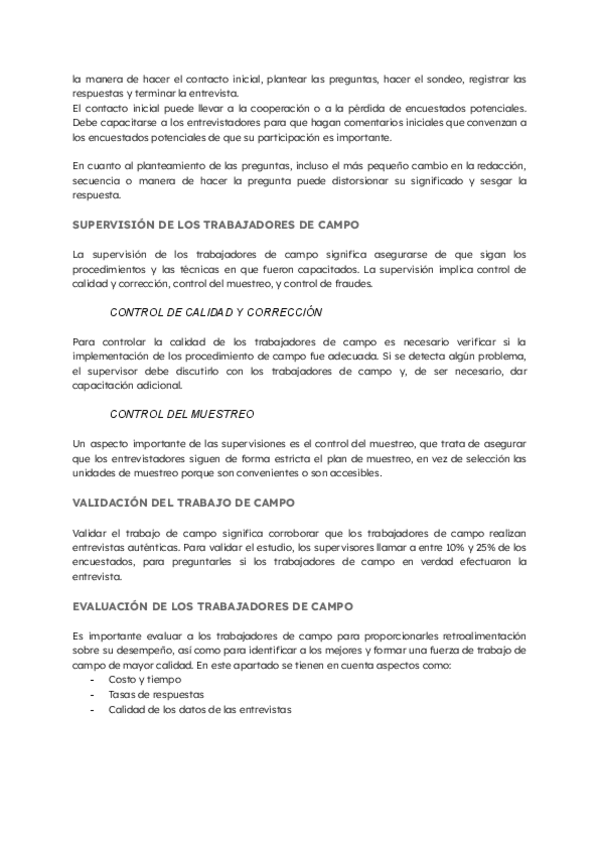 la manera de hacer el contacto inicial, plantear las preguntas, hacer el sondeo, registrar las respuestas y terminar la entrevista.
El contacto inicial puede llevar a la cooperación o a la pérdida de encuestados potenciales. Debe capacitarse a los entrevistadores para que hagan comentarios iniciales que convenzan a los encuestados potenciales de que su participación es importante.

En cuanto al planteamiento de las preguntas, incluso el más pequeño cambio en la redacción, secuencia o manera de hacer la pregunta puede distorsionar su significado y sesgar la respuesta.

SUPERVISIÓN DE LOS TRABAJADORES DE CAMPO

La supervisión de los trabajadores de campo significa asegurarse de que sigan los procedimientos y las técnicas en que fueron capacitados. La supervisión implica control de calidad y corrección, control del muestreo, y control de fraudes.

CONTROL DE CALIDAD Y CORRECCIÓN

Para controlar la calidad de los trabajadores de campo es necesario verificar si la implementación de los procedimiento de campo fue adecuada. Si se detecta algún problema, el supervisor debe discutirlo con los trabajadores de campo y, de ser necesario, dar capacitación adicional.

CONTROL DEL MUESTREO

Un aspecto importante de las supervisiones es el control del muestreo, que trata de asegurar que los entrevistadores siguen de forma estricta el plan de muestreo, en vez de selección las unidades de muestreo porque son convenientes o son accesibles.

VALIDACIÓN DEL TRABAJO DE CAMPO

Validar el trabajo de campo significa corroborar que los trabajadores de campo realizan entrevistas auténticas. Para validar el estudio, los supervisores llamar a entre 10% y 25% de los encuestados, para preguntarles si los trabajadores de campo en verdad efectuaron la entrevista.

EVALUACIÓN DE LOS TRABAJADORES DE CAMPO

Es importante evaluar a los trabajadores de campo para proporcionarles retroalimentación sobre su desempeño, así como para identificar a los mejores y formar una fuerza de trabajo de campo de mayor calidad. En este apartado se tienen en cuenta aspectos como:
- Costo y tiempo
- Tasas de respuestas
- Calidad de los datos de las entrevistas